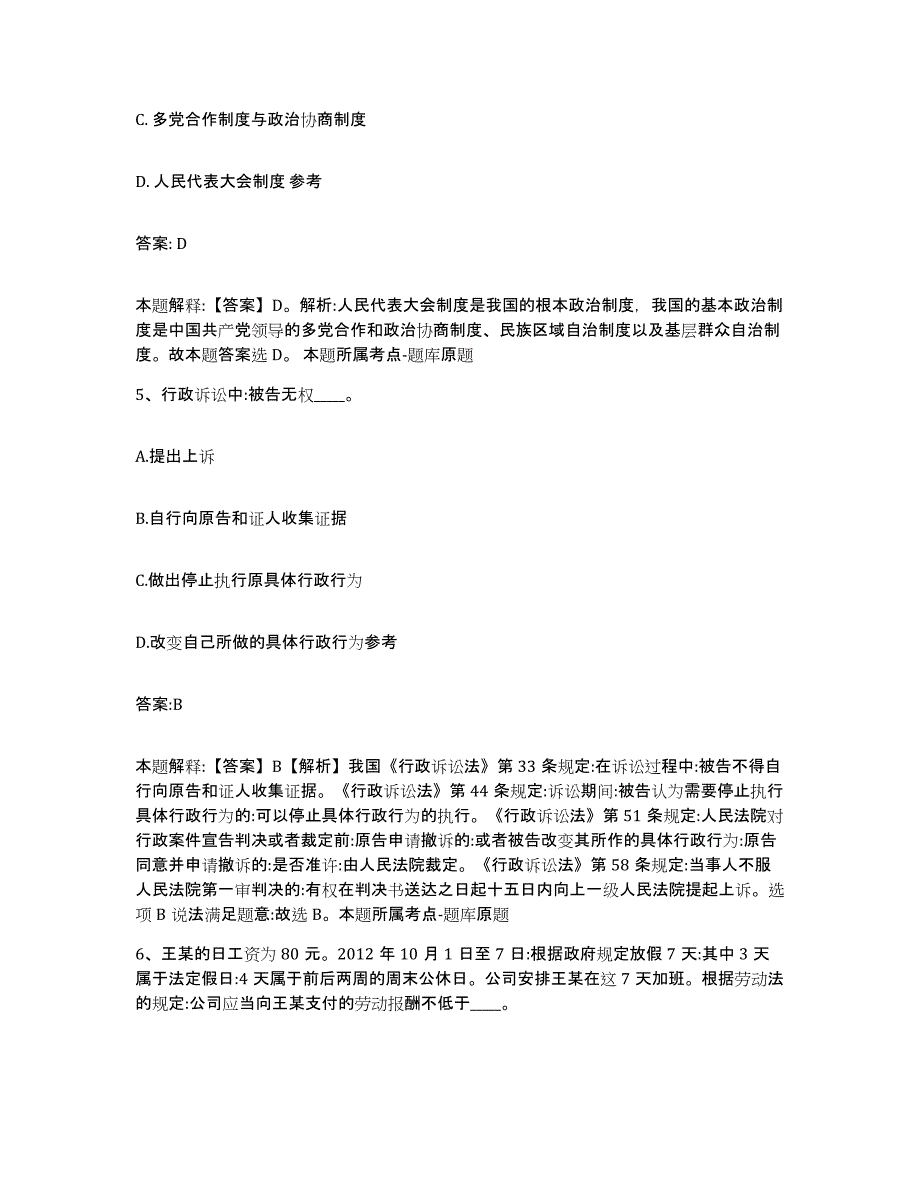 C. 多党合作制度与政治协商制度

D. 人民代表大会制度 参考

答案: D

本题解释:【答案】D。解析:人民代表大会制度是我国的根本政治制度，我国的基本政治制度是中国共产党领导的多党合作和政治协商制度、民族区域自治制度以及基层群众自治制度。故本题答案选 D。 本题所属考点-题库原题

5、行政诉讼中:被告无权____。

A.提出上诉

B.自行向原告和证人收集证据

C.做出停止执行原具体行政行为

D.改变自己所做的具体行政行为参考

答案:B

本题解释:【答案】B【解析】我国《行政诉讼法》第 33 条规定:在诉讼过程中:被告不得自行向原告和证人收集证据。《行政诉讼法》第 44 条规定:诉讼期间:被告认为需要停止执行具体行政行为的:可以停止具体行政行为的执行。《行政诉讼法》第 51 条规定:人民法院对行政案件宣告判决或者裁定前:原告申请撤诉的:或者被告改变其所作的具体行政行为:原告同意并申请撤诉的:是否准许:由人民法院裁定。《行政诉讼法》第 58 条规定:当事人不服人民法院第一审判决的:有权在判决书送达之日起十五日内向上一级人民法院提起上诉。选项 B 说法满足题意:故选 B。本题所属考点-题库原题

6、王某的日工资为 80 元。2012 年 10 月 1 日至 7 日:根据政府规定放假 7 天:其中 3 天属于法定假日:4 天属于前后两周的周末公休日。公司安排王某在这 7 天加班。根据劳动法的规定:公司应当向王某支付的劳动报酬不低于____。